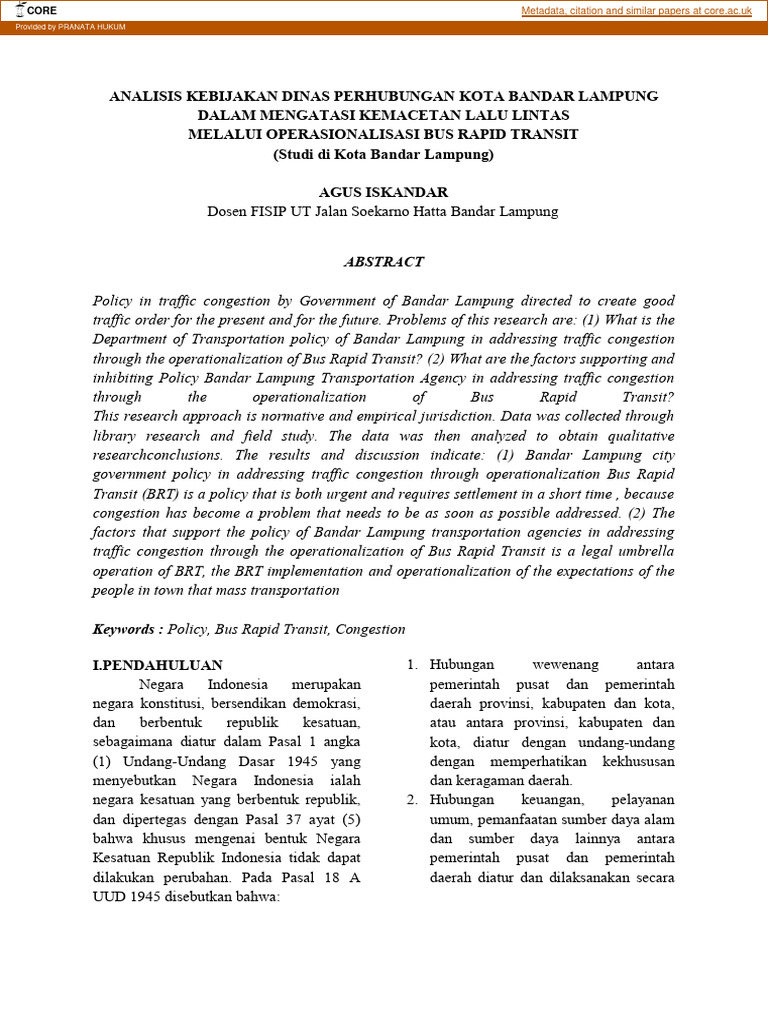 CORE

Metadata, citation and similar papers at core.ac.uk

Provided by PRANATA HUKUM

ANALISIS KEBIJAKAN DINAS PERHUBUNGAN KOTA BANDAR LAMPUNG DALAM MENGATASI KEMACETAN LALU LINTAS MELALUI OPERASIONALISASI BUS RAPID TRANSIT (Studi di Kota Bandar Lampung)

AGUS ISKANDAR
Dosen FISIP UT Jalan Soekarno Hatta Bandar Lampung

ABSTRACT

Policy in traffic congestion by Government of Bandar Lampung directed to create good traffic order for the present and for the future. Problems of this research are: (1) What is the Department of Transportation policy of Bandar Lampung in addressing traffic congestion through the operationalization of Bus Rapid Transit? (2) What are the factors supporting and inhibiting Policy Bandar Lampung Transportation Agency in addressing traffic congestion through the operationalization of Bus Rapid Transit? This research approach is normative and empirical jurisdiction. Data was collected through library research and field study. The data was then analyzed to obtain qualitative researchconclusions. The results and discussion indicate: (1) Bandar Lampung city government policy in addressing traffic congestion through operationalization Bus Rapid Transit (BRT) is a policy that is both urgent and requires settlement in a short time , because congestion has become a problem that needs to be as soon as possible addressed. (2) The factors that support the policy of Bandar Lampung transportation agencies in addressing traffic congestion through the operationalization of Bus Rapid Transit is a legal umbrella operation of BRT, the BRT implementation and operationalization of the expectations of the people in town that mass transportation

Keywords : Policy, Bus Rapid Transit, Congestion

I.PENDAHULUAN
Negara Indonesia merupakan negara konstitusi, bersendikan demokrasi, dan berbentuk republik kesatuan, sebagaimana diatur dalam Pasal 1 angka (1) Undang-Undang Dasar 1945 yang menyebutkan Negara Indonesia ialah negara kesatuan yang berbentuk republik, dan dipertegas dengan Pasal 37 ayat (5) bahwa khusus mengenai bentuk Negara Kesatuan Republik Indonesia tidak dapat dilakukan perubahan. Pada Pasal 18 A UUD 1945 disebutkan bahwa:

1. Hubungan wewenang antara pemerintah pusat dan pemerintah daerah provinsi, kabupaten dan kota, atau antara provinsi, kabupaten dan kota, diatur dengan undang-undang dengan memperhatikan kekhususan dan keragaman daerah.
2. Hubungan keuangan, pelayanan umum, pemanfaatan sumber daya alam dan sumber daya lainnya antara pemerintah pusat dan pemerintah daerah diatur dan dilaksanakan secara